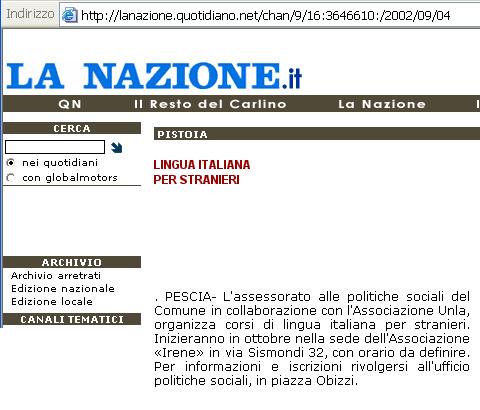 Indirizzo http://lanazione.quotidiano.net/chan/9/16:3646610:/2002/09/04

LA NAZIONE.it

QN Il Resto del Carlino La Nazione

CERCA

nei quotidiani

con globalmotors

ARCHIVIO

Archivio arretrati

Edizione nazionale

Edizione locale

CANALI TEMATICI

PISTOIA

LINGUA ITALIANA
PER STRANIERI

. PESCIA- L'assessorato alle politiche sociali del Comune in collaborazione con l'Associazione Unla, organizza corsi di lingua italiana per stranieri. Inizieranno in ottobre nella sede dell'Associazione «Irene» in via Sismondi 32, con orario da definire. Per informazioni e iscrizioni rivolgersi all'ufficio politiche sociali, in piazza Obizzi.